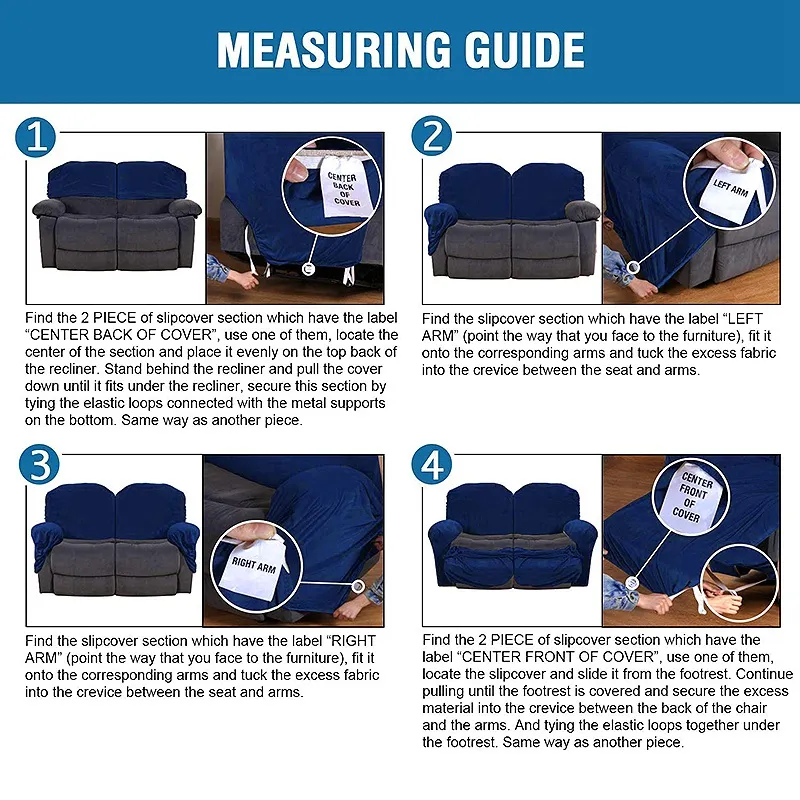 MEASURING GUIDE

1

CENTER BACK OF COVER

Find the 2 PIECE of slipcover section which have the label "CENTER BACK OF COVER", use one of them, locate the center of the section and place it evenly on the top back of the recliner. Stand behind the recliner and pull the cover down until it fits under the recliner, secure this section by tying the elastic loops connected with the metal supports on the bottom. Same way as another piece.

2

LEFT ARM

Find the slipcover section which have the label "LEFT ARM" (point the way that you face to the furniture), fit it onto the corresponding arms and tuck the excess fabric into the crevice between the seat and arms.

3

RIGHT ARM

Find the slipcover section which have the label "RIGHT ARM" (point the way that you face to the furniture), fit it onto the corresponding arms and tuck the excess fabric into the crevice between the seat and arms.

4

CENTER FRONT OF COVER

Find the 2 PIECE of slipcover section which have the label "CENTER FRONT OF COVER", use one of them, locate the slipcover and slide it from the footrest. Continue pulling until the footrest is covered and secure the excess material into the crevice between the back of the chair and the arms. And tying the elastic loops together under the footrest. Same way as another piece.